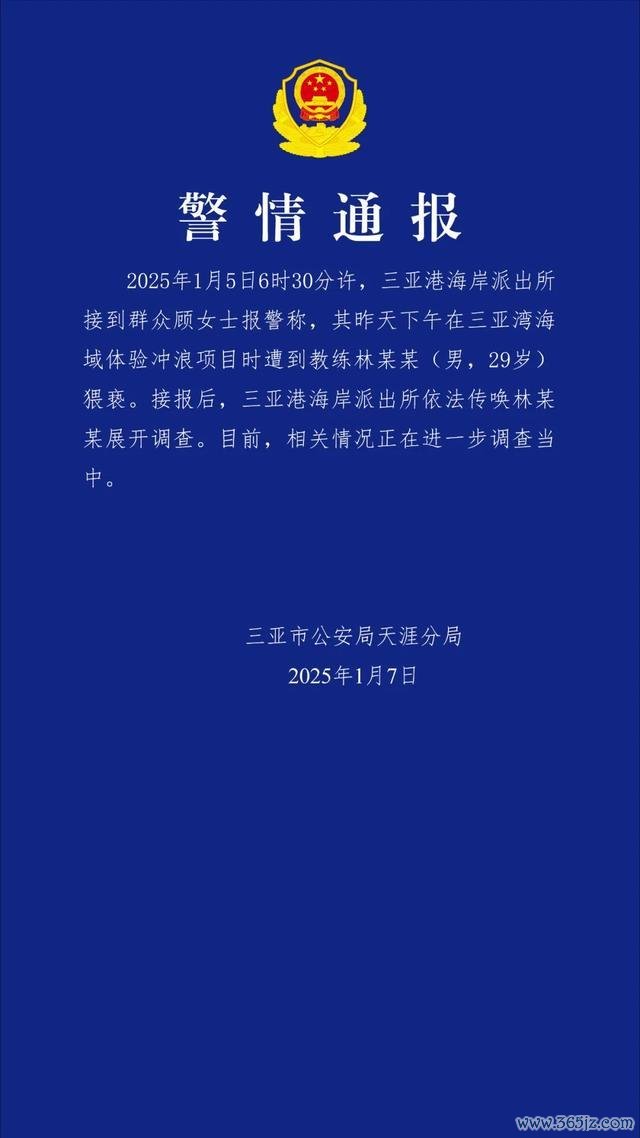 警情通报

2025年1月5日6时30分许，三亚港海岸派出所接到群众顾女士报警称，其昨天下午在三亚湾海域体验冲浪项目时遭到教练林某某（男，29岁）猥亵。接报后，三亚港海岸派出所依法传唤林某某展开调查。目前，相关情况正在进一步调查当中。

三亚市公安局天涯分局
2025年1月7日

www.365jz.com